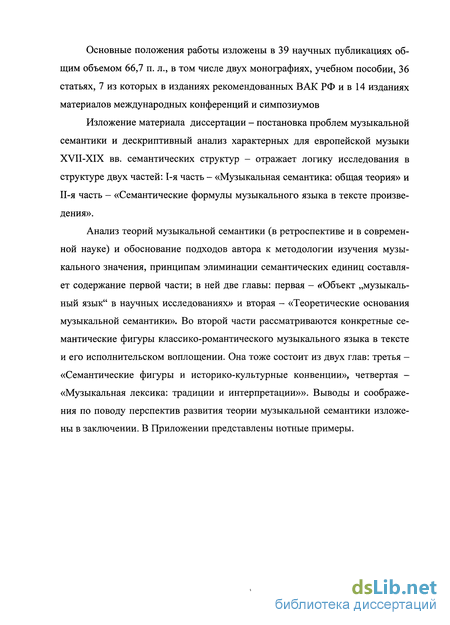 Основные положения работы изложены в 39 научных публикациях общим объемом 66,7 п. л., в том числе двух монографиях, учебном пособии, 36 статьях, 7 из которых в изданиях рекомендованных ВАК РФ и в 14 изданиях материалов международных конференций и симпозиумов

Изложение материала диссертации – постановка проблем музыкальной семантики и дескриптивный анализ характерных для европейской музыки XVII-XIX вв. семантических структур – отражает логику исследования в структуре двух частей: I-я часть – «Музыкальная семантика: общая теория» и II-я часть – «Семантические формулы музыкального языка в тексте произведения».

Анализ теорий музыкальной семантики (в ретроспективе и в современной науке) и обоснование подходов автора к методологии изучения музыкального значения, принципам элиминации семантических единиц составляет содержание первой части; в ней две главы: первая – «Объект „музыкальный язык“ в научных исследованиях» и вторая – «Теоретические основания музыкальной семантики». Во второй части рассматриваются конкретные семантические фигуры классико-романтического музыкального языка в тексте и его исполнительском воплощении. Она тоже состоит из двух глав: третья – «Семантические фигуры и историко-культурные конвенции», четвертая – «Музыкальная лексика: традиции и интерпретации»». Выводы и соображения по поводу перспектив развития теории музыкальной семантики изложены в заключении. В Приложении представлены нотные примеры.

dsLib.net
библиотека диссертаций